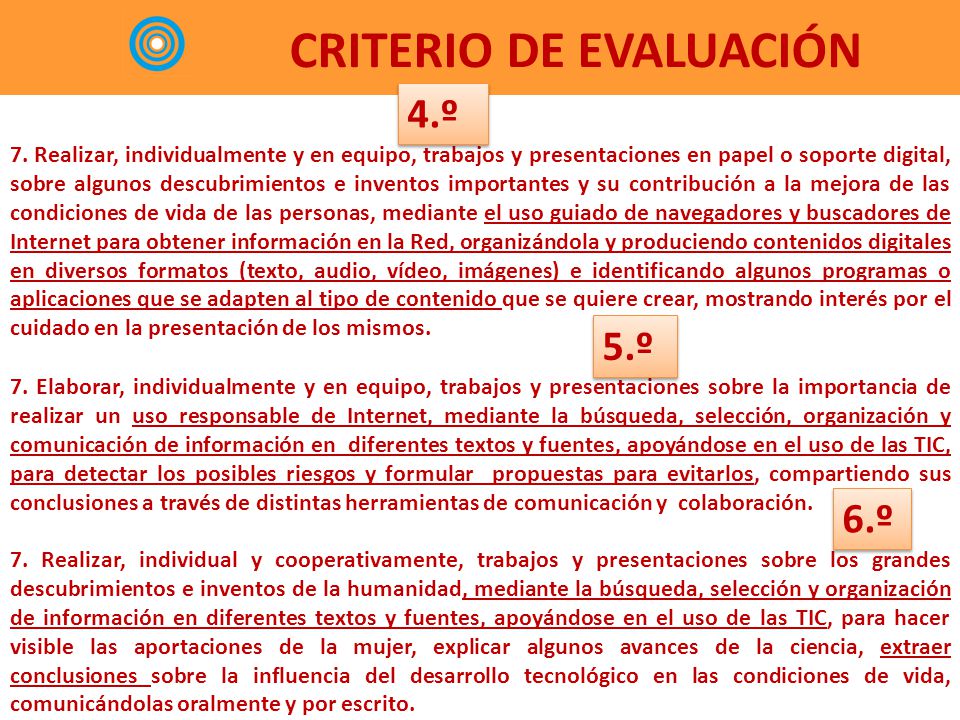 CRITERIO DE EVALUACIÓN

4.º

7. Realizar, individualmente y en equipo, trabajos y presentaciones en papel o soporte digital, sobre algunos descubrimientos e inventos importantes y su contribución a la mejora de las condiciones de vida de las personas, mediante el uso guiado de navegadores y buscadores de Internet para obtener información en la Red, organizándola y produciendo contenidos digitales en diversos formatos (texto, audio, vídeo, imágenes) e identificando algunos programas o aplicaciones que se adapten al tipo de contenido que se quiere crear, mostrando interés por el cuidado en la presentación de los mismos.

5.º

7. Elaborar, individualmente y en equipo, trabajos y presentaciones sobre la importancia de realizar un uso responsable de Internet, mediante la búsqueda, selección, organización y comunicación de información en diferentes textos y fuentes, apoyándose en el uso de las TIC, para detectar los posibles riesgos y formular propuestas para evitarlos, compartiendo sus conclusiones a través de distintas herramientas de comunicación y colaboración.

6.º

7. Realizar, individual y cooperativamente, trabajos y presentaciones sobre los grandes descubrimientos e inventos de la humanidad, mediante la búsqueda, selección y organización de información en diferentes textos y fuentes, apoyándose en el uso de las TIC, para hacer visible las aportaciones de la mujer, explicar algunos avances de la ciencia, extraer conclusiones sobre la influencia del desarrollo tecnológico en las condiciones de vida, comunicándolas oralmente y por escrito.